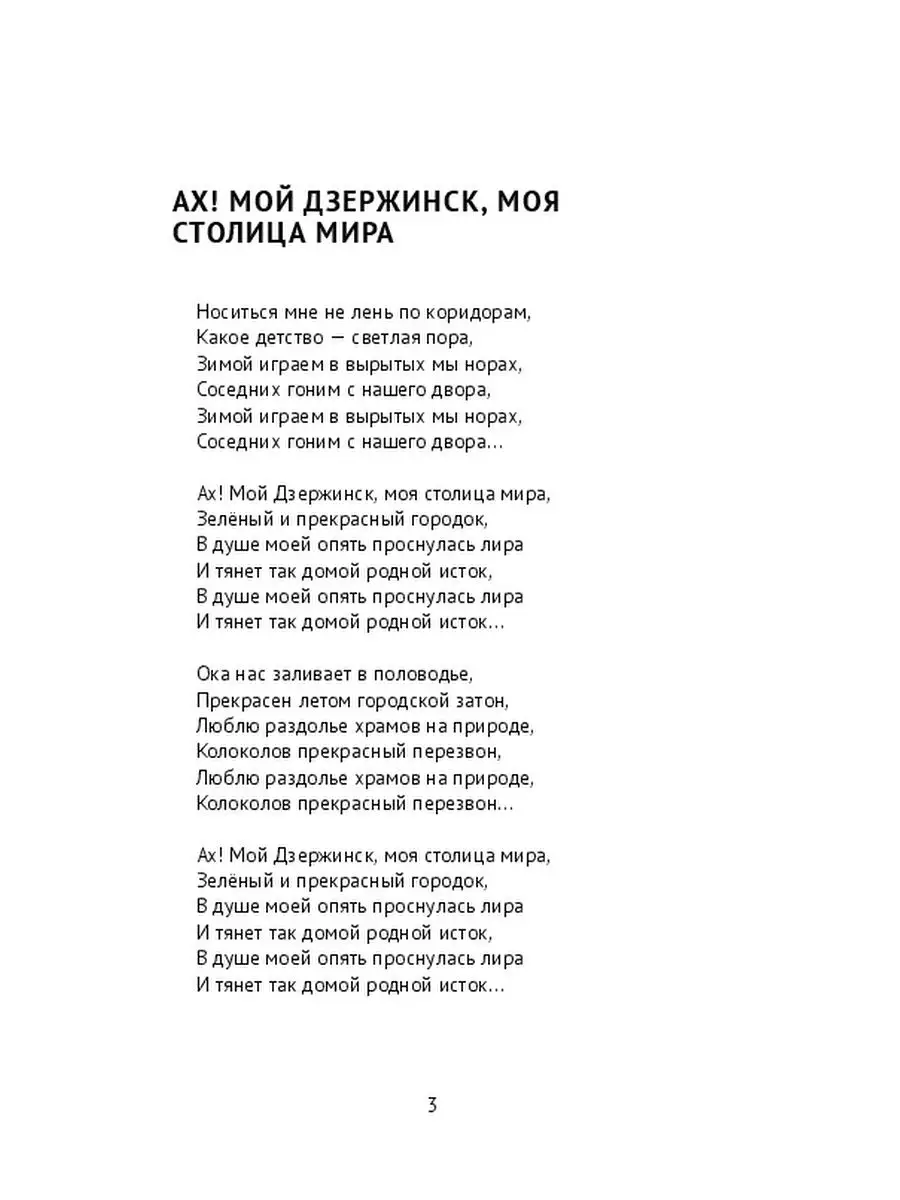 АХ! МОЙ ДЗЕРЖИНСК, МОЯ СТОЛИЦА МИРА

Носиться мне не лень по коридорам,
Какое детство — светлая пора,
Зимой играем в вырытых мы норах,
Соседних гоним с нашего двора,
Зимой играем в вырытых мы норах,
Соседних гоним с нашего двора...

Ах! Мой Дзержинск, моя столица мира,
Зелёный и прекрасный городок,
В душе моей опять проснулась лира
И тянет так домой родной исток,
В душе моей опять проснулась лира
И тянет так домой родной исток...

Ока нас заливает в половодье,
Прекрасен летом городской затон,
Люблю раздолье храмов на природе,
Колоколов прекрасный перезвон,
Люблю раздолье храмов на природе,
Колоколов прекрасный перезвон...

Ах! Мой Дзержинск, моя столица мира,
Зелёный и прекрасный городок,
В душе моей опять проснулась лира
И тянет так домой родной исток,
В душе моей опять проснулась лира
И тянет так домой родной исток...

3